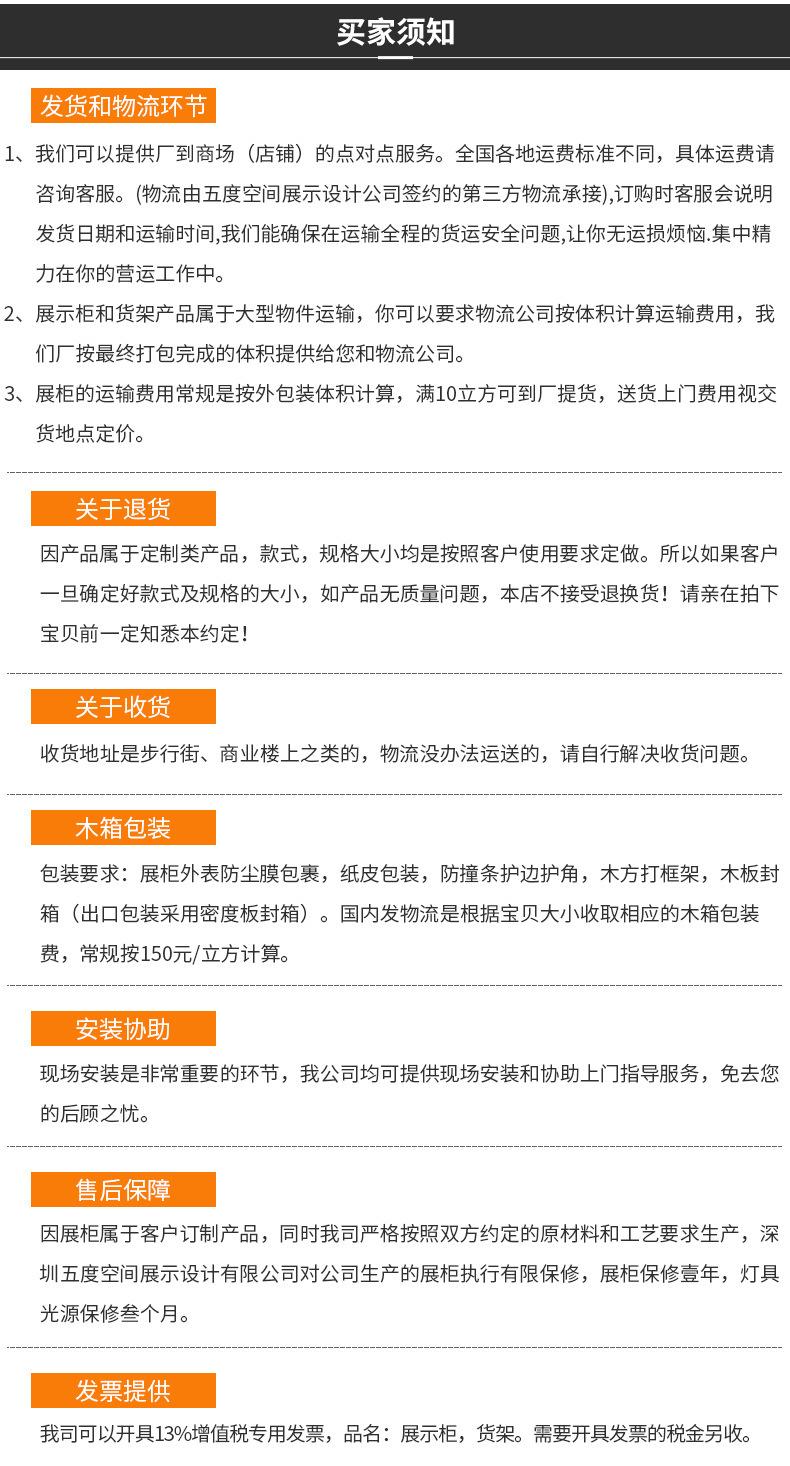 买家须知

发货和物流环节

1、我们可以提供厂到商场（店铺）的点对点服务。全国各地运费标准不同，具体运费请咨询客服。(物流由五度空间展示设计公司签约的第三方物流承接),订购时客服会说明发货日期和运输时间,我们能确保在运输全程的货运安全问题,让你无运损烦恼.集中精力在你的营运工作中。

2、展示柜和货架产品属于大型物件运输，你可以要求物流公司按体积计算运输费用，我们厂按最终打包完成的体积提供给您和物流公司。

3、展柜的运输费用常规是按外包装体积计算，满10立方可到厂提货，送货上门费用视交货地点定价。

关于退货

因产品属于定制类产品，款式，规格大小均是按照客户使用要求定做。所以如果客户一旦确定好款式及规格的大小，如产品无质量问题，本店不接受退换货！请亲在拍下宝贝前一定知悉本约定！

关于收货

收货地址是步行街、商业楼上之类的，物流没办法运送的，请自行解决收货问题。

木箱包装

包装要求：展柜外表防尘膜包裹，纸皮包装，防撞条护边护角，木方打框架，木板封箱（出口包装采用密度板封箱）。国内发物流是根据宝贝大小收取相应的木箱包装费，常规按150元/立方计算。

安装协助

现场安装是非常重要的环节，我公司均可提供现场安装和协助上门指导服务，免去您的后顾之忧。

售后保障

因展柜属于客户订制产品，同时我司严格按照双方约定的原材料和工艺要求生产，深圳五度空间展示设计有限公司对公司生产的展柜执行有限保修，展柜保修壹年，灯具光源保修叁个月。

发票提供

我司可以开具13%增值税专用发票，品名：展示柜，货架。需要开具发票的税金另收。